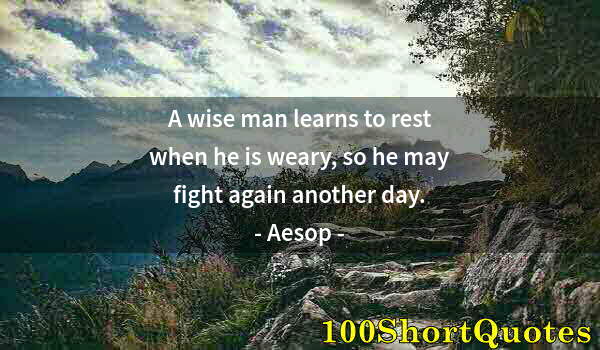 A wise man learns to rest when he is weary, so he may fight again another day.

- Aesop -

100ShortQuotes